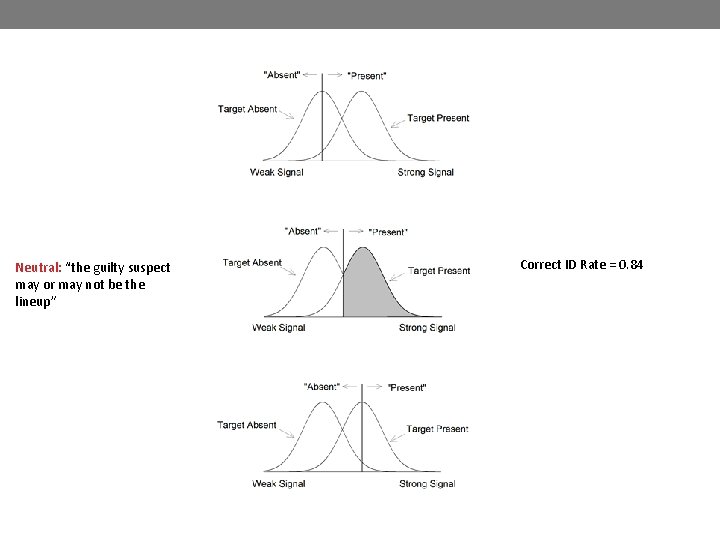 "Absent" ← → "Present"

Target Absent

Target Present

Weak Signal

Strong Signal

Neutral: "the guilty suspect may or may not be the lineup"

"Absent" ← → "Present"

Target Absent

Target Present

Weak Signal

Strong Signal

Correct ID Rate = 0.84

"Absent" ← → "Present"

Target Absent

Target Present

Weak Signal

Strong Signal